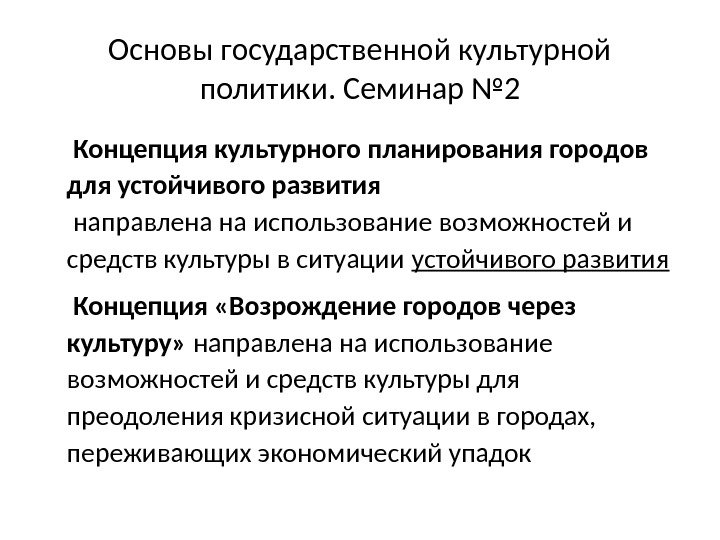 Основы государственной культурной политики. Семинар №2

Концепция культурного планирования городов для устойчивого развития
направлена на использование возможностей и средств культуры в ситуации устойчивого развития

Концепция «Возрождение городов через культуру» направлена на использование возможностей и средств культуры для преодоления кризисной ситуации в городах, переживающих экономический упадок